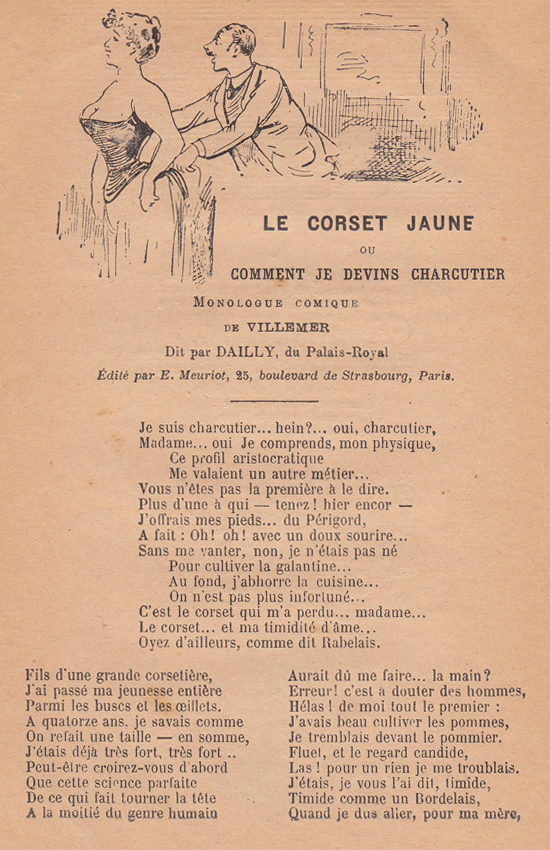 LE CORSET JAUNE

OU

COMMENT JE DEVINS CHARCUTIER

MONOLOGUE COMIQUE

DE VILLEMER

Dit par DAILLY, du Palais-Royal

Édité par E. Meuriot, 25, boulevard de Strasbourg, Paris.

Je suis charcutier... hein?... oui, charcutier,
Madame... oui Je comprends, mon physique,
Ce profil aristocratique
Me valaient un autre métier...
Vous n'êtes pas la première à le dire.
Plus d'une à qui — tenez! hier encor —
J'offrais mes pieds... du Périgord,
A fait : Oh! oh! avec un doux sourire...
Sans me vanter, non, je n'étais pas né
Pour cultiver la galantine...
Au fond, j'abhorre la cuisine...
On n'est pas plus infortuné...
C'est le corset qui m'a perdu... madame...
Le corset... et ma timidité d'âme...
Oyez d'ailleurs, comme dit Rabelais.

Fils d'une grande corsetière,
J'ai passé ma jeunesse entière
Parmi les buscs et les œillets.
A quatorze ans, je savais comme
On refait une taille — en somme,
J'étais déjà très fort, très fort ..
Peut-être croirez-vous d'abord
Que cette science parfaite
De ce qui fait tourner la tête
A la moitié du genre humain

Aurait dû me faire... la main?
Erreur! c'est à douter des hommes,
Hélas! de moi tout le premier :
J'avais beau cultiver les pommes,
Je tremblais devant le pommier.
Fluet, et le regard candide,
Las! pour un rien je me troublais.
J'étais, je vous l'ai dit, timide,
Timide comme un Bordelais,
Quand je dus aller, pour ma mère,